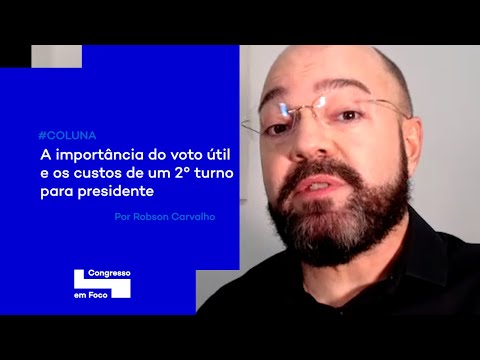 #COLUNA

A importância do voto útil e os custos de um 2º turno para presidente

Por Robson Carvalho

Congresso em Foco